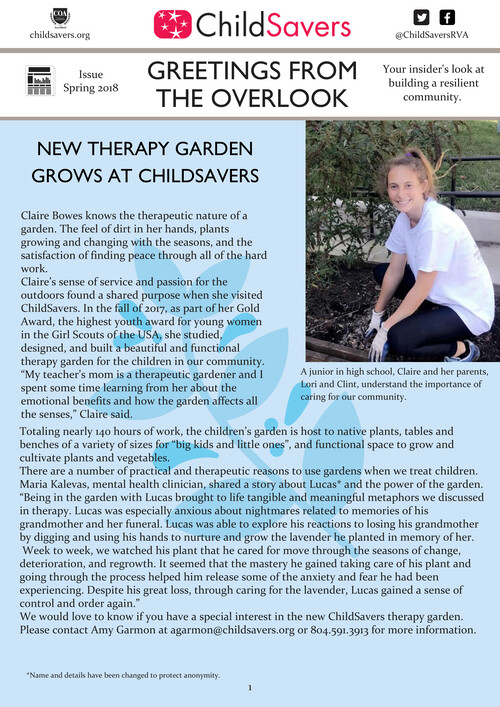 COA
childsavers.org

ChildSavers

@ChildSaversRVA

Issue
Spring 2018

GREETINGS FROM THE OVERLOOK

Your insider's look at building a resilient community.

NEW THERAPY GARDEN GROWS AT CHILDSAVERS

Claire Bowes knows the therapeutic nature of a garden. The feel of dirt in her hands, plants growing and changing with the seasons, and the satisfaction of finding peace through all of the hard work.
Claire's sense of service and passion for the outdoors found a shared purpose when she visited ChildSavers. In the fall of 2017, as part of her Gold Award, the highest youth award for young women in the Girl Scouts of the USA, she studied, designed, and built a beautiful and functional therapy garden for the children in our community. "My teacher's mom is a therapeutic gardener and I spent some time learning from her about the emotional benefits and how the garden affects all the senses," Claire said.

A junior in high school, Claire and her parents, Lori and Clint, understand the importance of caring for our community.

Totaling nearly 140 hours of work, the children's garden is host to native plants, tables and benches of a variety of sizes for "big kids and little ones", and functional space to grow and cultivate plants and vegetables.
There are a number of practical and therapeutic reasons to use gardens when we treat children. Maria Kalevas, mental health clinician, shared a story about Lucas* and the power of the garden. "Being in the garden with Lucas brought to life tangible and meaningful metaphors we discussed in therapy. Lucas was especially anxious about nightmares related to memories of his grandmother and her funeral. Lucas was able to explore his reactions to losing his grandmother by digging and using his hands to nurture and grow the lavender he planted in memory of her. Week to week, we watched his plant that he cared for move through the seasons of change, deterioration, and regrowth. It seemed that the mastery he gained taking care of his plant and going through the process helped him release some of the anxiety and fear he had been experiencing. Despite his great loss, through caring for the lavender, Lucas gained a sense of control and order again."
We would love to know if you have a special interest in the new ChildSavers therapy garden. Please contact Amy Garmon at agarmon@childsavers.org or 804.591.3913 for more information.

*Name and details have been changed to protect anonymity.

1